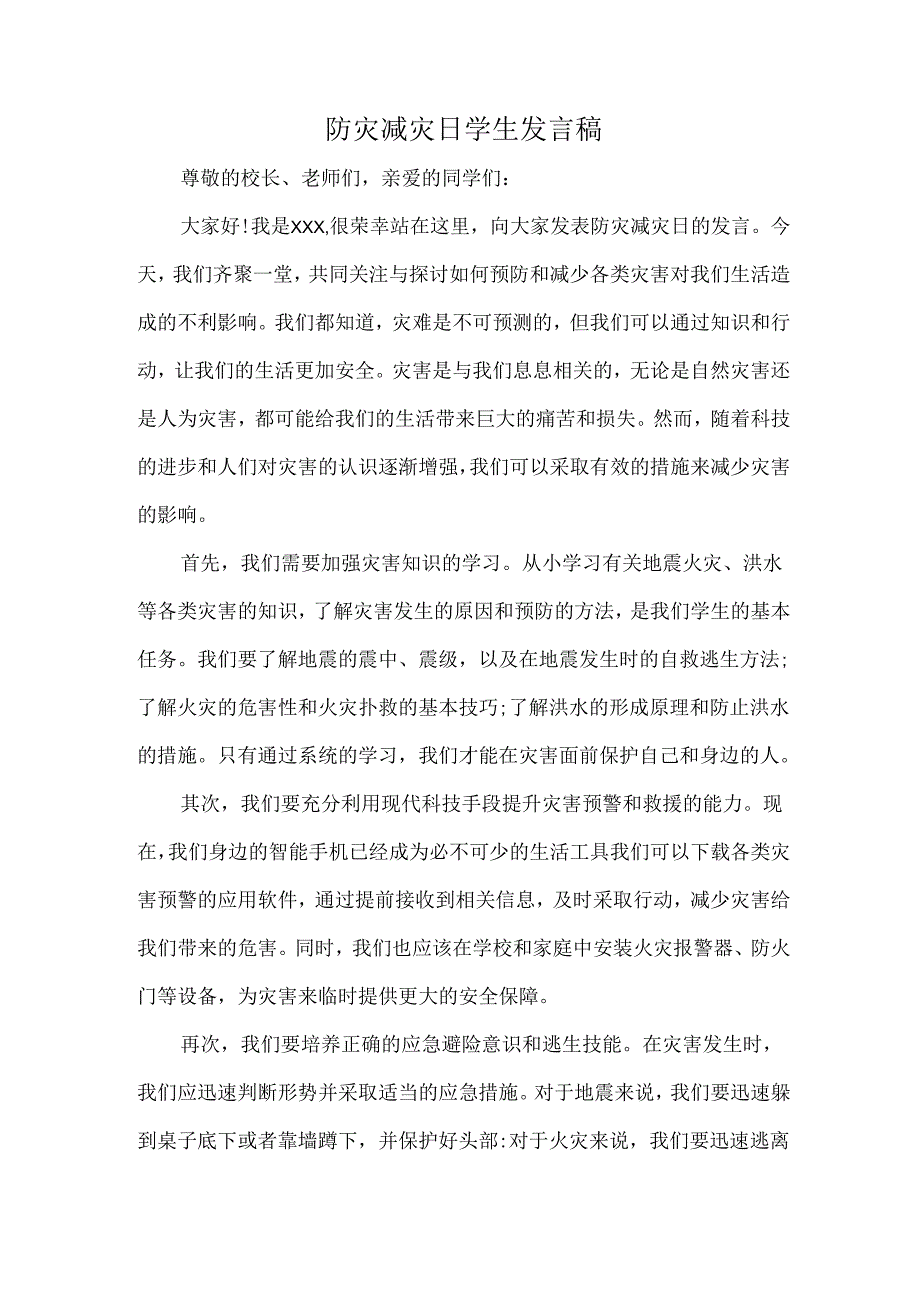 防灾减灾日学生发言稿

尊敬的校长、老师们，亲爱的同学们：

大家好!我是XXX,很荣幸站在这里，向大家发表防灾减灾日的发言。今天，我们齐聚一堂，共同关注与探讨如何预防和减少各类灾害对我们生活造成的不利影响。我们都知道，灾难是不可预测的，但我们可以通过知识和行动，让我们的生活更加安全。灾害是与我们息息相关的，无论是自然灾害还是人为灾害，都可能给我们的生活带来巨大的痛苦和损失。然而，随着科技的进步和人们对灾害的认识逐渐增强，我们可以采取有效的措施来减少灾害的影响。

首先，我们需要加强灾害知识的学习。从小学习有关地震火灾、洪水等各类灾害的知识，了解灾害发生的原因和预防的方法，是我们学生的基本任务。我们要了解地震的震中、震级，以及在地震发生时的自救逃生方法;了解火灾的危害性和火灾扑救的基本技巧;了解洪水的形成原理和防止洪水的措施。只有通过系统的学习，我们才能在灾害面前保护自己和身边的人。

其次，我们要充分利用现代科技手段提升灾害预警和救援的能力。现在,我们身边的智能手机已经成为必不可少的生活工具我们可以下载各类灾害预警的应用软件，通过提前接收到相关信息，及时采取行动，减少灾害给我们带来的危害。同时，我们也应该在学校和家庭中安装火灾报警器、防火门等设备，为灾害来临时提供更大的安全保障。

再次，我们要培养正确的应急避险意识和逃生技能。在灾害发生时，我们应迅速判断形势并采取适当的应急措施。对于地震来说，我们要迅速躲到桌子底下或者靠墙蹲下，并保护好头部:对于火灾来说，我们要迅速逃离